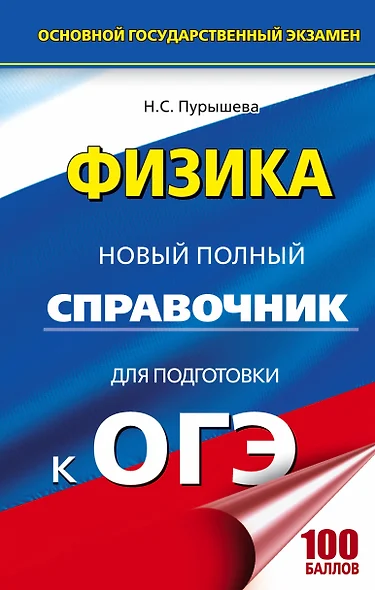 ОСНОВНОЙ ГОСУДАРСТВЕННЫЙ ЭКЗАМЕН

Н.С. Пурышева

ФИЗИКА

НОВЫЙ ПОЛНЫЙ

СПРАВОЧНИК

ДЛЯ ПОДГОТОВКИ

К ОГЭ

100 БАЛЛОВ